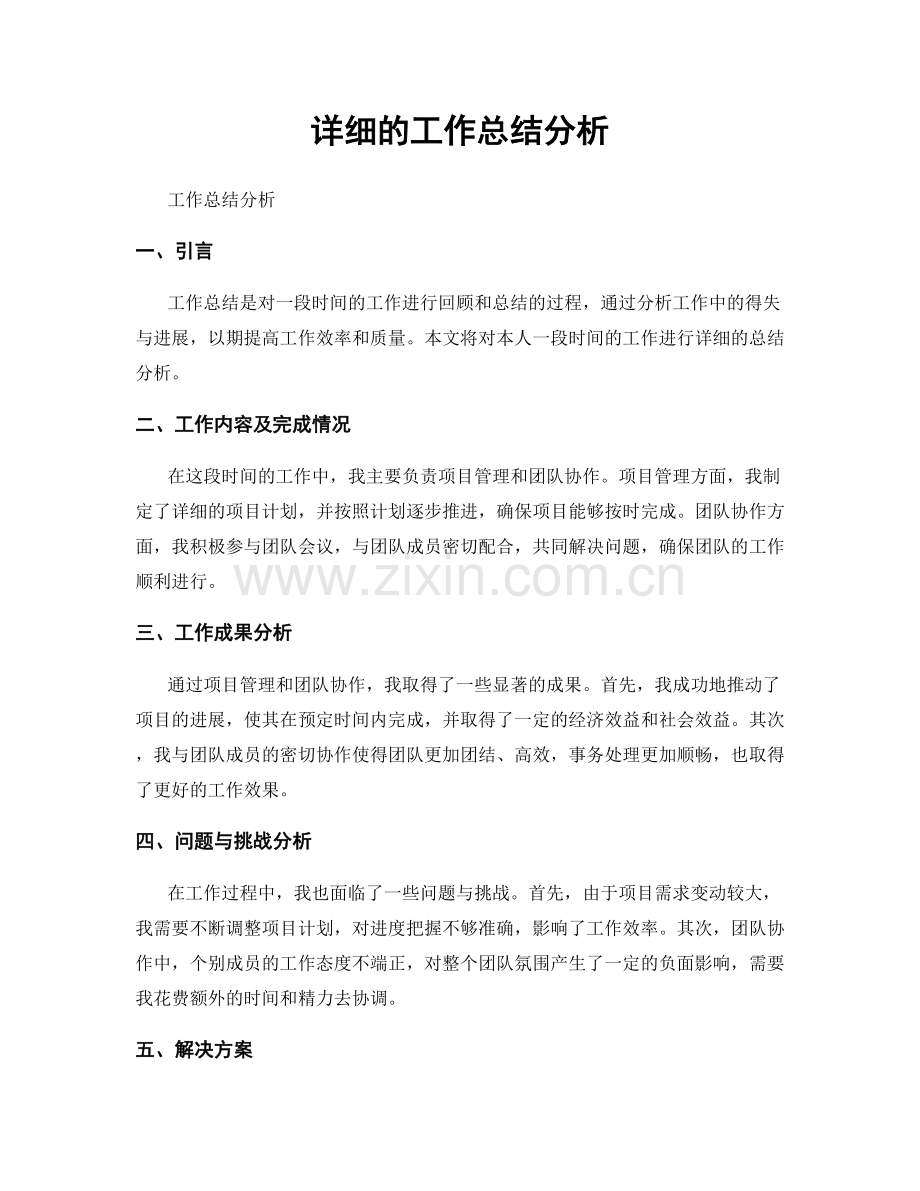 详细的工作总结分析

工作总结分析

一、引言

工作总结是对一段时间的工作进行回顾和总结的过程，通过分析工作中的得失与进展，以期提高工作效率和质量。本文将对本人一段时间的工作进行详细的总结分析。

二、工作内容及完成情况

在这段时间的工作中，我主要负责项目管理和团队协作。项目管理方面，我制定了详细的项目计划，并按照计划逐步推进，确保项目能够按时完成。团队协作方面，我积极参与团队会议，与团队成员密切配合，共同解决问题，确保团队的工作顺利进行。

三、工作成果分析

通过项目管理和团队协作，我取得了一些显著的成果。首先，我成功地推动了项目的进展，使其在预定时间内完成，并取得了一定的经济效益和社会效益。其次，我与团队成员的密切协作使得团队更加团结、高效，事务处理更加顺畅，也取得了更好的工作效果。

四、问题与挑战分析

在工作过程中，我也面临了一些问题与挑战。首先，由于项目需求变动较大，我需要不断调整项目计划，对进度把握不够准确，影响了工作效率。其次，团队协作中，个别成员的工作态度不端正，对整个团队氛围产生了一定的负面影响，需要我花费额外的时间和精力去协调。

五、解决方案

www.zixin.com.cn